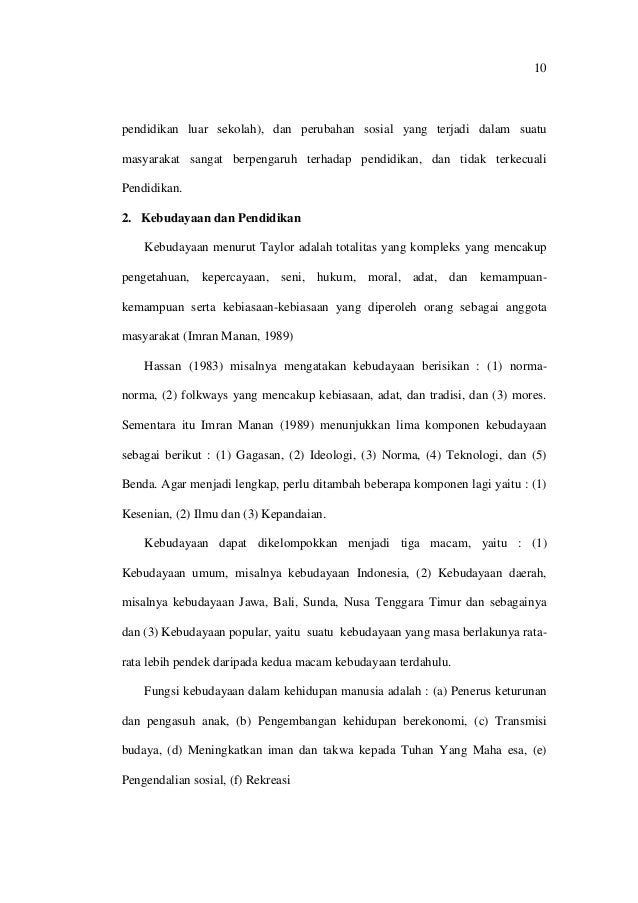 10

pendidikan luar sekolah), dan perubahan sosial yang terjadi dalam suatu masyarakat sangat berpengaruh terhadap pendidikan, dan tidak terkecuali Pendidikan.

2. Kebudayaan dan Pendidikan

Kebudayaan menurut Taylor adalah totalitas yang kompleks yang mencakup pengetahuan, kepercayaan, seni, hukum, moral, adat, dan kemampuan-kemampuan serta kebiasaan-kebiasaan yang diperoleh orang sebagai anggota masyarakat (Imran Manan, 1989)

Hassan (1983) misalnya mengatakan kebudayaan berisikan : (1) norma-norma, (2) folkways yang mencakup kebiasaan, adat, dan tradisi, dan (3) mores. Sementara itu Imran Manan (1989) menunjukkan lima komponen kebudayaan sebagai berikut : (1) Gagasan, (2) Ideologi, (3) Norma, (4) Teknologi, dan (5) Benda. Agar menjadi lengkap, perlu ditambah beberapa komponen lagi yaitu : (1) Kesenian, (2) Ilmu dan (3) Kepandaian.

Kebudayaan dapat dikelompokkan menjadi tiga macam, yaitu : (1) Kebudayaan umum, misalnya kebudayaan Indonesia, (2) Kebudayaan daerah, misalnya kebudayaan Jawa, Bali, Sunda, Nusa Tenggara Timur dan sebagainya dan (3) Kebudayaan popular, yaitu suatu kebudayaan yang masa berlakunya rata-rata lebih pendek daripada kedua macam kebudayaan terdahulu.

Fungsi kebudayaan dalam kehidupan manusia adalah : (a) Penerus keturunan dan pengasuh anak, (b) Pengembangan kehidupan berekonomi, (c) Transmisi budaya, (d) Meningkatkan iman dan takwa kepada Tuhan Yang Maha esa, (e) Pengendalian sosial, (f) Rekreasi